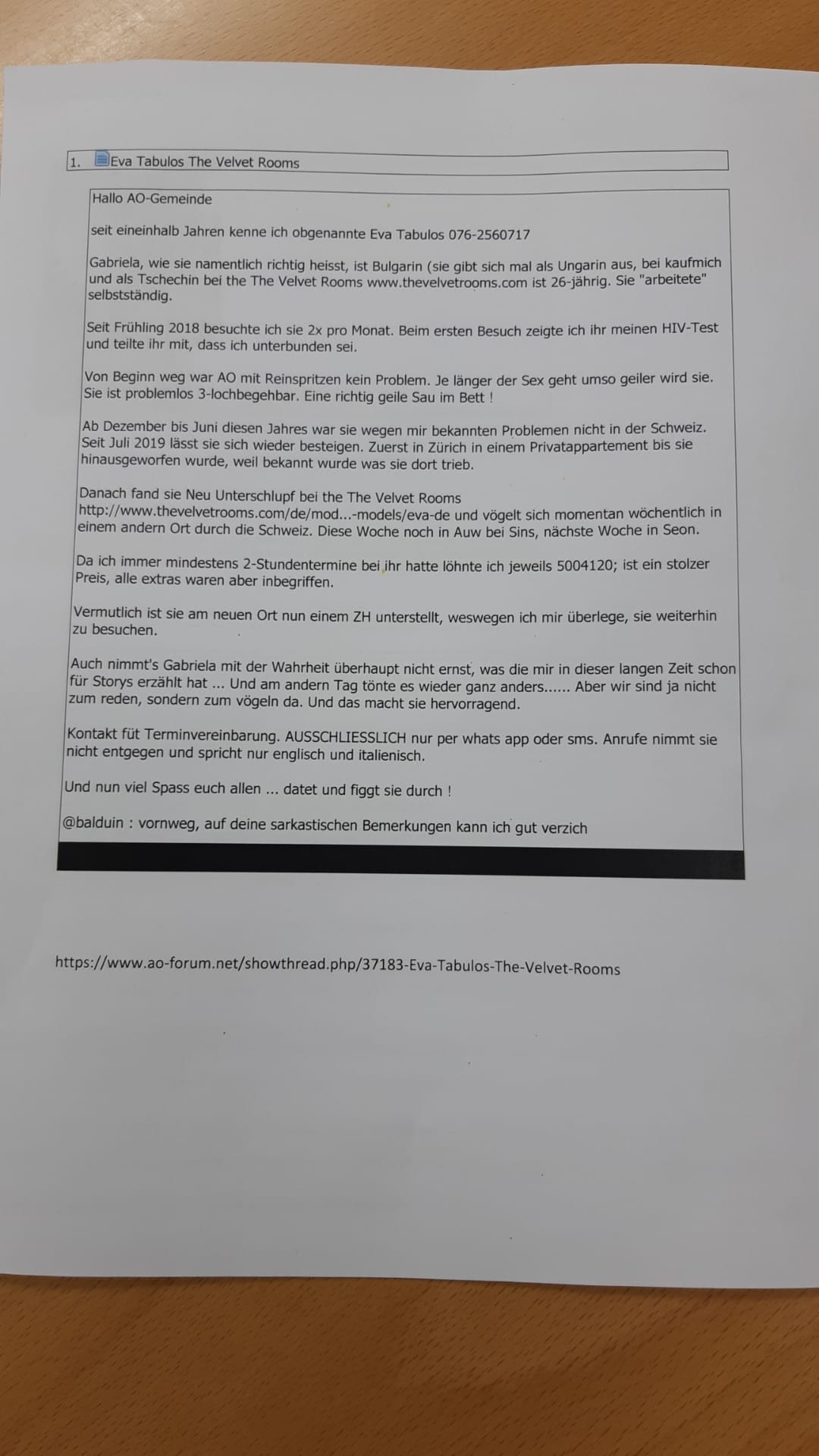 1. Eva Tabulos The Velvet Rooms

Hallo AO-Gemeinde

seit eineinhalb Jahren kenne ich obgenannte Eva Tabulos 076-2560717

Gabriela, wie sie namentlich richtig heisst, ist Bulgarin (sie gibt sich mal als Ungarin aus, bei kaufmich und als Tschechin bei the The Velvet Rooms www.thevelvetrooms.com ist 26-jährig. Sie "arbeitete" selbstständig.

Seit Frühling 2018 besuchte ich sie 2x pro Monat. Beim ersten Besuch zeigte ich ihr meinen HIV-Test und teilte ihr mit, dass ich unterbunden sei.

Von Beginn weg war AO mit Reinspritzen kein Problem. Je länger der Sex geht umso geiler wird sie. Sie ist problemlos 3-lochbegehbar. Eine richtig geile Sau im Bett !

Ab Dezember bis Juni diesen Jahres war sie wegen mir bekannten Problemen nicht in der Schweiz. Seit Juli 2019 lässt sie sich wieder besteigen. Zuerst in Zürich in einem Privatappartement bis sie hinausgeworfen wurde, weil bekannt wurde was sie dort trieb.

Danach fand sie Neu Unterschlupf bei the The Velvet Rooms http://www.thevelvetrooms.com/de/mod...-models/eva-de und vögelt sich momentan wöchentlich in einem andern Ort durch die Schweiz. Diese Woche noch in Auw bei Sins, nächste Woche in Seon.

Da ich immer mindestens 2-Stundentermine bei ihr hatte löhnte ich jeweils 5004120; ist ein stolzer Preis, alle extras waren aber inbegriffen.

Vermutlich ist sie am neuen Ort nun einem ZH unterstellt, weswegen ich mir überlege, sie weiterhin zu besuchen.

Auch nimmt's Gabriela mit der Wahrheit überhaupt nicht ernst, was die mir in dieser langen Zeit schon für Storys erzählt hat ... Und am andern Tag tönte es wieder ganz anders...... Aber wir sind ja nicht zum reden, sondern zum vögeln da. Und das macht sie hervorragend.

Kontakt füt Terminvereinbarung. AUSSCHLIESSLICH nur per whats app oder sms. Anrufe nimmt sie nicht entgegen und spricht nur englisch und italienisch.

Und nun viel Spass euch allen ... datet und figgt sie durch !

@balduin : vornweg, auf deine sarkastischen Bemerkungen kann ich gut verzich

https://www.ao-forum.net/showthread.php/37183-Eva-Tabulos-The-Velvet-Rooms